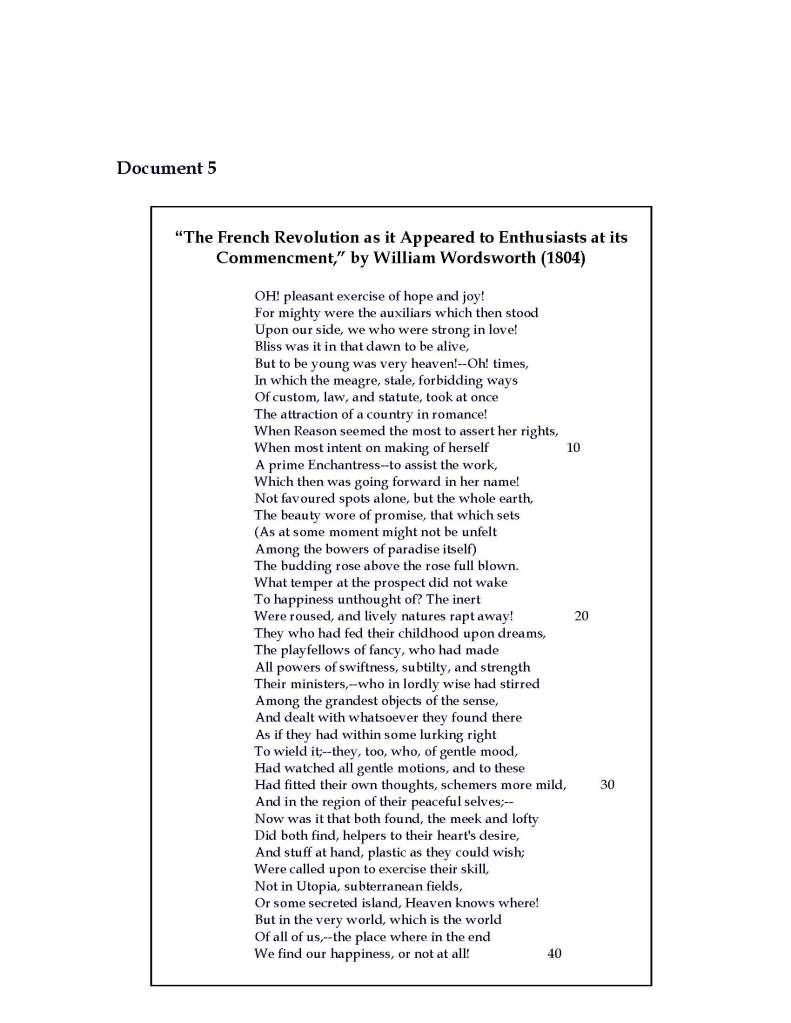 Document 5

"The French Revolution as it Appeared to Enthusiasts at its Commencment," by William Wordsworth (1804)

OH! pleasant exercise of hope and joy!
For mighty were the auxiliars which then stood
Upon our side, we who were strong in love!
Bliss was it in that dawn to be alive,
But to be young was very heaven!--Oh! times,
In which the meagre, stale, forbidding ways
Of custom, law, and statute, took at once
The attraction of a country in romance!
When Reason seemed the most to assert her rights,
When most intent on making of herself 10
A prime Enchantress--to assist the work,
Which then was going forward in her name!
Not favoured spots alone, but the whole earth,
The beauty wore of promise, that which sets
(As at some moment might not be unfelt
Among the bowers of paradise itself)
The budding rose above the rose full blown.
What temper at the prospect did not wake
To happiness unthought of? The inert
Were roused, and lively natures rapt away! 20
They who had fed their childhood upon dreams,
The playfellows of fancy, who had made
All powers of swiftness, subtilty, and strength
Their ministers,--who in lordly wise had stirred
Among the grandest objects of the sense,
And dealt with whatsoever they found there
As if they had within some lurking right
To wield it;--they, too, who, of gentle mood,
Had watched all gentle motions, and to these
Had fitted their own thoughts, schemers more mild, 30
And in the region of their peaceful selves;--
Now was it that both found, the meek and lofty
Did both find, helpers to their heart's desire,
And stuff at hand, plastic as they could wish;
Were called upon to exercise their skill,
Not in Utopia, subterranean fields,
Or some secreted island, Heaven knows where!
But in the very world, which is the world
Of all of us,--the place where in the end
We find our happiness, or not at all! 40